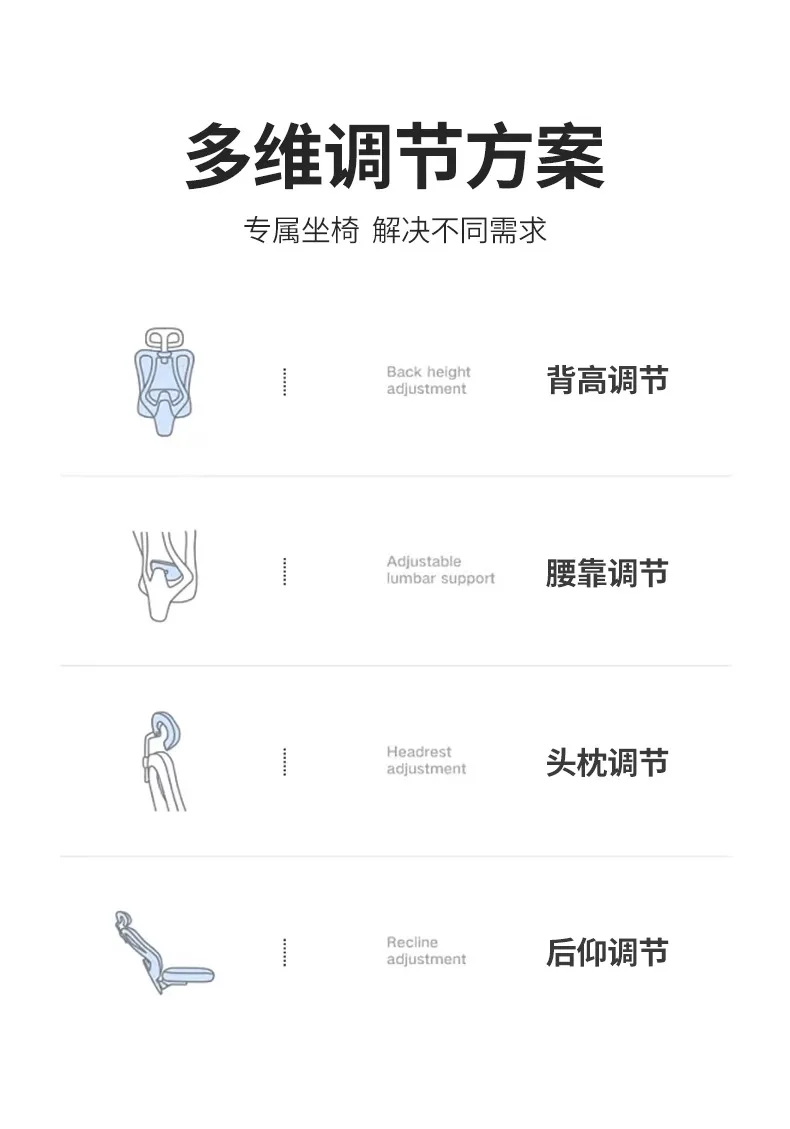 多维调节方案

专属坐椅 解决不同需求

Back height adjustment

背高调节

Adjustable lumbar support

腰靠调节

Headrest adjustment

头枕调节

Recline adjustment

后仰调节